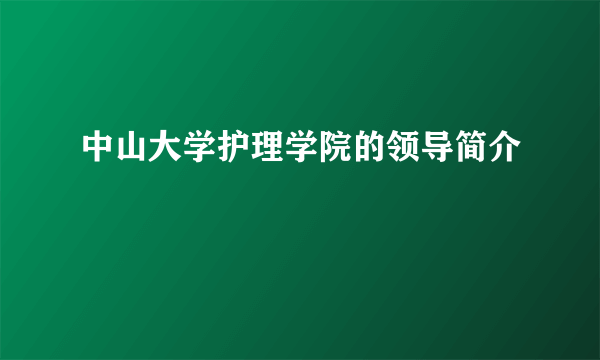 中山大学护理学院的领导简介